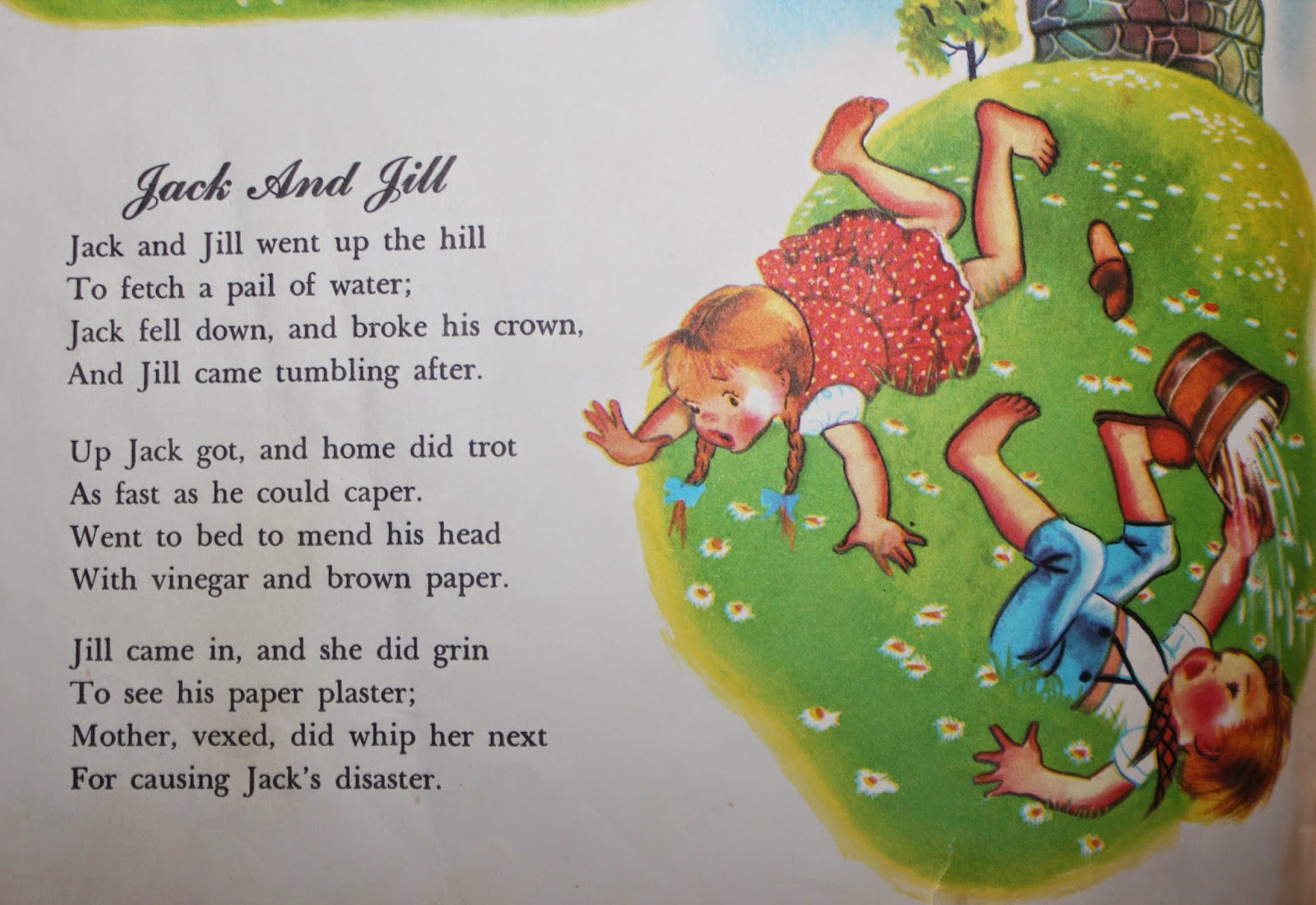 Jack And Jill

Jack and Jill went up the hill
To fetch a pail of water;
Jack fell down, and broke his crown,
And Jill came tumbling after.

Up Jack got, and home did trot
As fast as he could caper.
Went to bed to mend his head
With vinegar and brown paper.

Jill came in, and she did grin
To see his paper plaster;
Mother, vexed, did whip her next
For causing Jack's disaster.